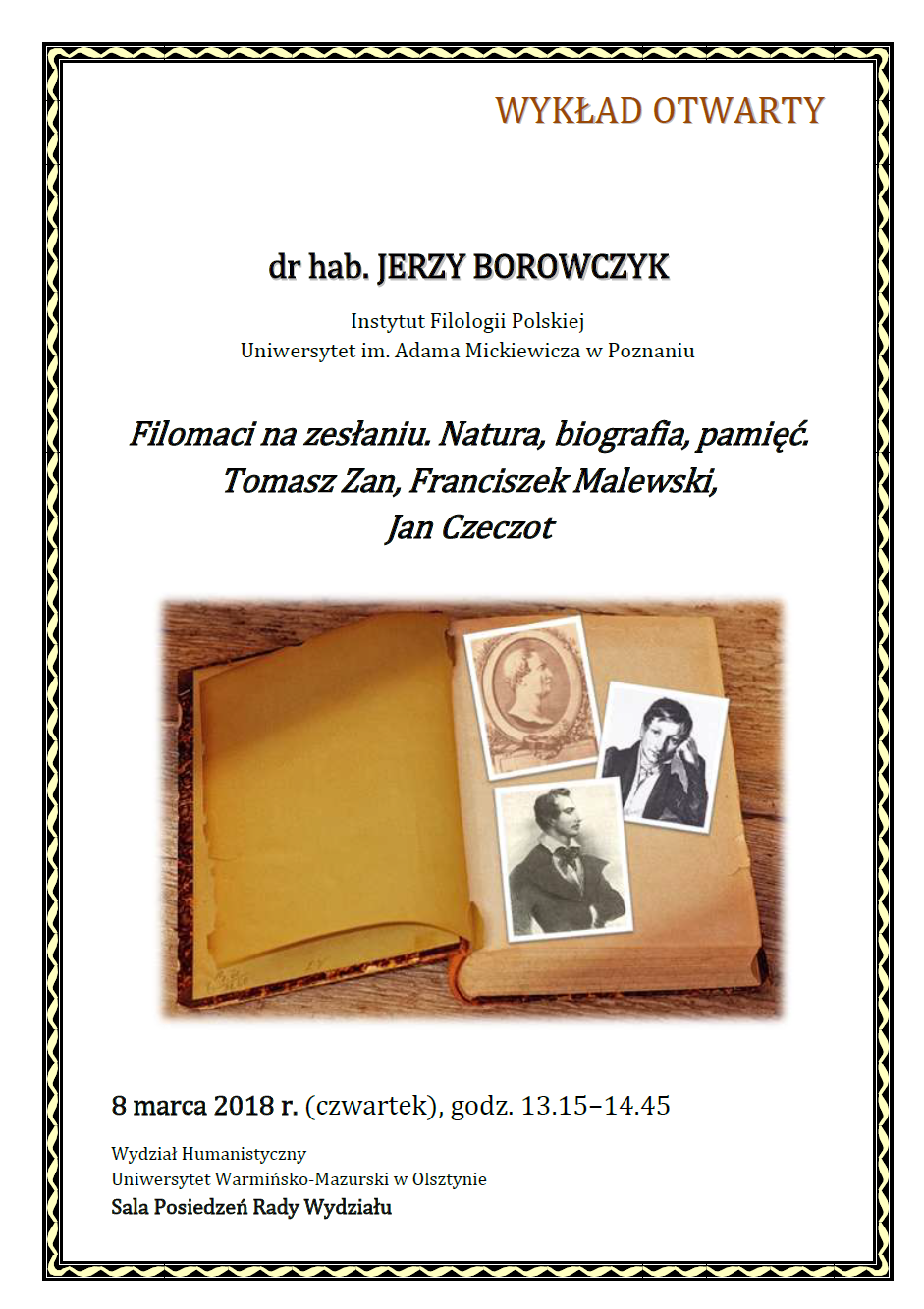 WYKŁAD OTWARTY

dr hab. JERZY BOROWCZYK

Instytut Filologii Polskiej
Uniwersytet im. Adama Mickiewicza w Poznaniu

Filomaci na zesłaniu. Natura, biografia, pamięć.
Tomasz Zan, Franciszek Malewski,
Jan Czeczot

8 marca 2018 r. (czwartek), godz. 13.15–14.45

Wydział Humanistyczny
Uniwersytet Warmińsko-Mazurski w Olsztynie
Sala Posiedzeń Rady Wydziału